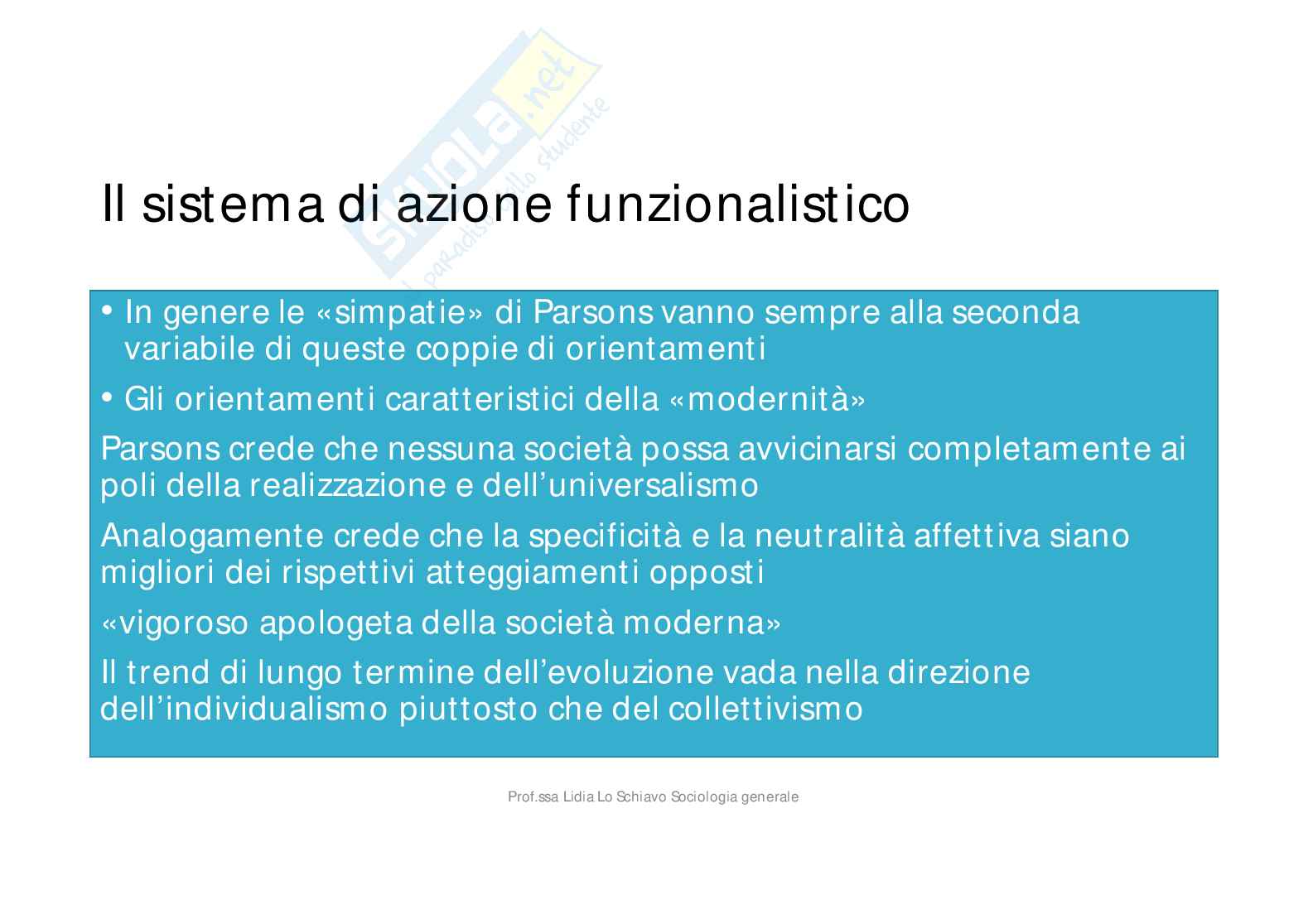 Skuola.net
il paradiso dello studente

Il sistema di azione funzionalistico

• In genere le «simpatie» di Parsons vanno sempre alla seconda variabile di queste coppie di orientamenti

• Gli orientamenti caratteristici della «modernità»

Parsons crede che nessuna società possa avvicinarsi completamente ai poli della realizzazione e dell'universalismo

Analogamente crede che la specificità e la neutralità affettiva siano migliori dei rispettivi atteggiamenti opposti

«vigoroso apologeta della società moderna»

Il trend di lungo termine dell'evoluzione vada nella direzione dell'individualismo piuttosto che del collettivismo

Prof.ssa Lidia Lo Schiavo Sociologia generale